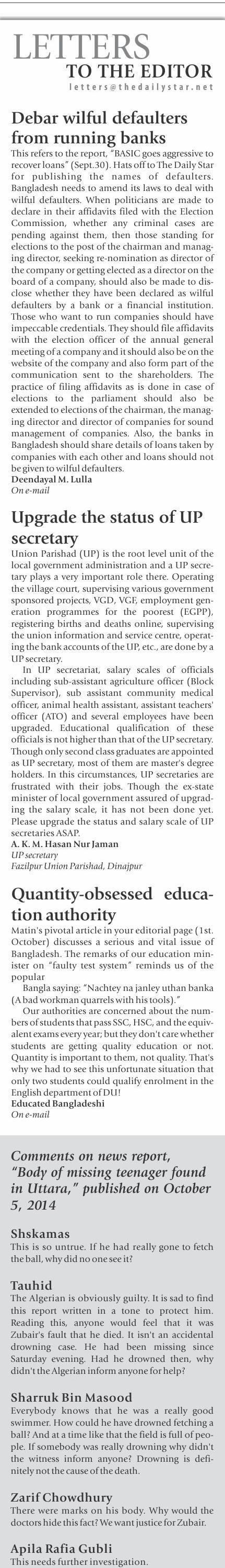 LETTERS
TO THE EDITOR
letters@thedailystar.net

Debar wilful defaulters from running banks

This refers to the report, "BASIC goes aggressive to recover loans" (Sept.30). Hats off to The Daily Star for publishing the names of defaulters. Bangladesh needs to amend its laws to deal with wilful defaulters. When politicians are made to declare in their affidavits filed with the Election Commission, whether any criminal cases are pending against them, then those standing for elections to the post of the chairman and managing director, seeking re-nomination as director of the company or getting elected as a director on the board of a company, should also be made to disclose whether they have been declared as wilful defaulters by a bank or a financial institution. Those who want to run companies should have impeccable credentials. They should file affidavits with the election officer of the annual general meeting of a company and it should also be on the website of the company and also form part of the communication sent to the shareholders. The practice of filing affidavits as is done in case of elections to the parliament should also be extended to elections of the chairman, the managing director and director of companies for sound management of companies. Also, the banks in Bangladesh should share details of loans taken by companies with each other and loans should not be given to wilful defaulters.
Deendayal M. Lulla
On e-mail

Upgrade the status of UP secretary

Union Parishad (UP) is the root level unit of the local government administration and a UP secretary plays a very important role there. Operating the village court, supervising various government sponsored projects, VGD, VGF, employment generation programmes for the poorest (EGPP), registering births and deaths online, supervising the union information and service centre, operating the bank accounts of the UP, etc., are done by a UP secretary.

In UP secretariat, salary scales of officials including sub-assistant agriculture officer (Block Supervisor), sub assistant community medical officer, animal health assistant, assistant teachers' officer (ATO) and several employees have been upgraded. Educational qualification of these officials is not higher than that of the UP secretary. Though only second class graduates are appointed as UP secretary, most of them are master's degree holders. In this circumstances, UP secretaries are frustrated with their jobs. Though the ex-state minister of local government assured of upgrading the salary scale, it has not been done yet. Please upgrade the status and salary scale of UP secretaries ASAP.
A. K. M. Hasan Nur Jaman
UP secretary
Fazilpur Union Parishad, Dinajpur

Quantity-obsessed education authority

Matin's pivotal article in your editorial page (1st. October) discusses a serious and vital issue of Bangladesh. The remarks of our education minister on "faulty test system" reminds us of the popular

Bangla saying: "Nachtey na janley uthan banka (A bad workman quarrels with his tools)."

Our authorities are concerned about the numbers of students that pass SSC, HSC, and the equivalent exams every year; but they don't care whether students are getting quality education or not. Quantity is important to them, not quality. That's why we had to see this unfortunate situation that only two students could qualify enrolment in the English department of DU!
Educated Bangladeshi
On e-mail

Comments on news report, "Body of missing teenager found in Uttara," published on October 5, 2014

Shskamas
This is so untrue. If he had really gone to fetch the ball, why did no one see it?

Tauhid
The Algerian is obviously guilty. It is sad to find this report written in a tone to protect him. Reading this, anyone would feel that it was Zubair's fault that he died. It isn't an accidental drowning case. He had been missing since Saturday evening. Had he drowned then, why didn't the Algerian inform anyone for help?

Sharruk Bin Masood
Everybody knows that he was a really good swimmer. How could he have drowned fetching a ball? And at a time like that the field is full of people. If somebody was really drowning why didn't the witness inform anyone? Drowning is definitely not the cause of the death.

Zarif Chowdhury
There were marks on his body. Why would the doctors hide this fact? We want justice for Zubair.

Apila Rafia Gubli
This needs further investigation.